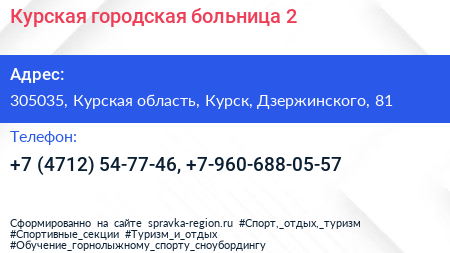 Курская городская больница 2

Адрес:

305035, Курская область, Курск, Дзержинского, 81

Телефон:

+7 (4712) 54-77-46, +7-960-688-05-57

Сформированно на сайте spravka-region.ru #Спорт,_отдых,_туризм #Спортивные_секции #Туризм_и_отдых #Обучение_горнолыжному_спорту_сноубордингу